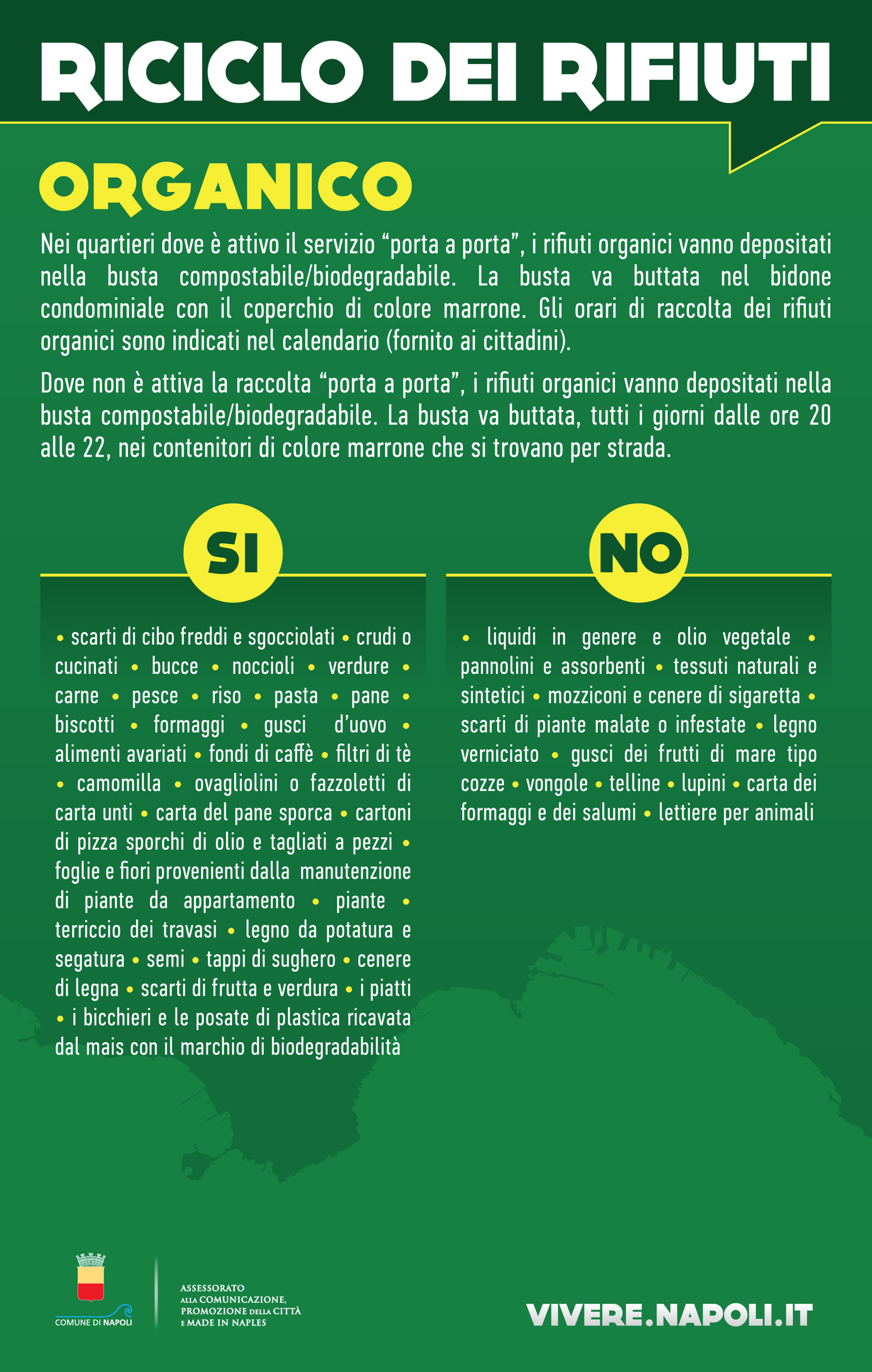 RICICLO DEI RIFIUTI

ORGANICO

Nei quartieri dove è attivo il servizio “porta a porta”, i rifiuti organici vanno depositati nella busta compostabile/biodegradabile. La busta va buttata nel bidone condominiale con il coperchio di colore marrone. Gli orari di raccolta dei rifiuti organici sono indicati nel calendario (fornito ai cittadini).

Dove non è attiva la raccolta “porta a porta”, i rifiuti organici vanno depositati nella busta compostabile/biodegradabile. La busta va buttata, tutti i giorni dalle ore 20 alle 22, nei contenitori di colore marrone che si trovano per strada.

SI

• scarti di cibo freddi e sgocciolati • crudi o cucinati • bucce • noccioli • verdure • carne • pesce • riso • pasta • pane • biscotti • formaggi • gusci d’uovo • alimenti avariati • fondi di caffè • filtri di tè • camomilla • ovagliolini o fazzoletti di carta unti • carta del pane sporca • cartoni di pizza sporchi di olio e tagliati a pezzi • foglie e fiori provenienti dalla manutenzione di piante da appartamento • piante • terriccio dei travasi • legno da potatura e segatura • semi • tappi di sughero • cenere di legna • scarti di frutta e verdura • i piatti • i bicchieri e le posate di plastica ricavata dal mais con il marchio di biodegradabilità

NO

• liquidi in genere e olio vegetale • pannolini e assorbenti • tessuti naturali e sintetici • mozziconi e cenere di sigaretta • scarti di piante malate o infestate • legno verniciato • gusci dei frutti di mare tipo cozze • vongole • telline • lupini • carta dei formaggi e dei salumi • lettiere per animali

COMUNE DI NAPOLI

ASSESSORATO ALLA COMUNICAZIONE, PROMOZIONE DELLA CITTÀ E MADE IN NAPLES

VIVERE.NAPOLI.IT